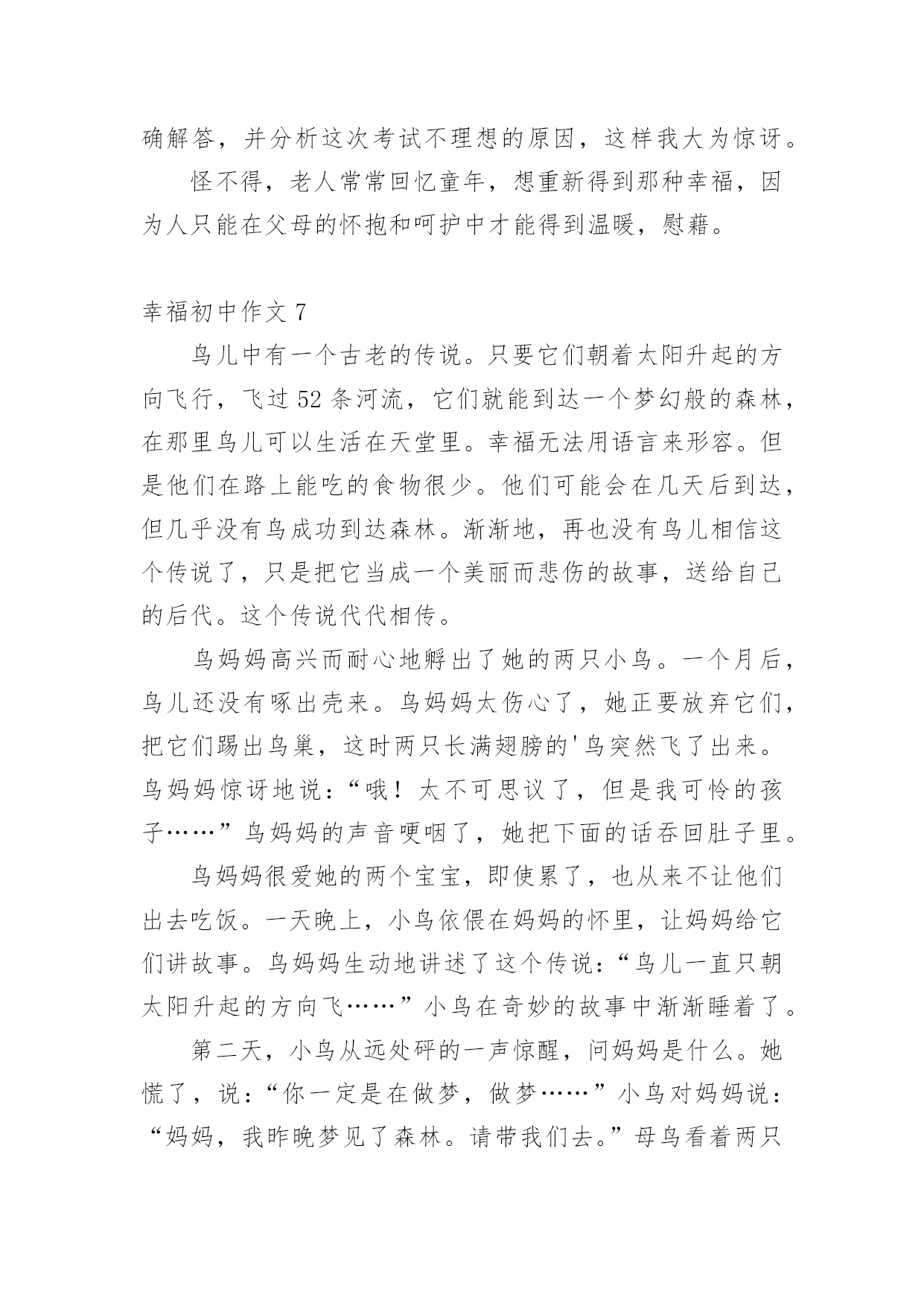 确解答，并分析这次考试不理想的原因，这样我大为惊讶。

怪不得，老人常常回忆童年，想重新得到那种幸福，因为人只能在父母的怀抱和呵护中才能得到温暖，慰藉。

幸福初中作文 7

鸟儿中有一个古老的传说。只要它们朝着太阳升起的方向飞行，飞过 52 条河流，它们就能到达一个梦幻般的森林，在那里鸟儿可以生活在天堂里。幸福无法用语言来形容。但是他们在路上能吃的食物很少。他们可能会在几天后到达，但几乎没有鸟成功到达森林。渐渐地，再也没有鸟儿相信这个传说了，只是把它当成一个美丽而悲伤的故事，送给自己的后代。这个传说代代相传。

鸟妈妈高兴而耐心地孵出了她的两只小鸟。一个月后，鸟儿还没有啄出壳来。鸟妈妈太伤心了，她正要放弃它们，把它们踢出鸟巢，这时两只长满翅膀的'鸟突然飞了出来。鸟妈妈惊讶地说：“哦！太不可思议了，但是我可怜的孩子……”鸟妈妈的声音哽咽了，她把下面的话吞回肚子里。

鸟妈妈很爱她的两个宝宝，即使累了，也从来不让他们出去吃饭。一天晚上，小鸟依偎在妈妈的怀里，让妈妈给它们讲故事。鸟妈妈生动地讲述了这个传说：“鸟儿一直只朝太阳升起的方向飞……”小鸟在奇妙的故事中渐渐睡着了。

第二天，小鸟从远处砰的一声惊醒，问妈妈是什么。她慌了，说：“你一定是在做梦，做梦……”小鸟对妈妈说：“妈妈，我昨晚梦见了森林。请带我们去。”母鸟看着两只